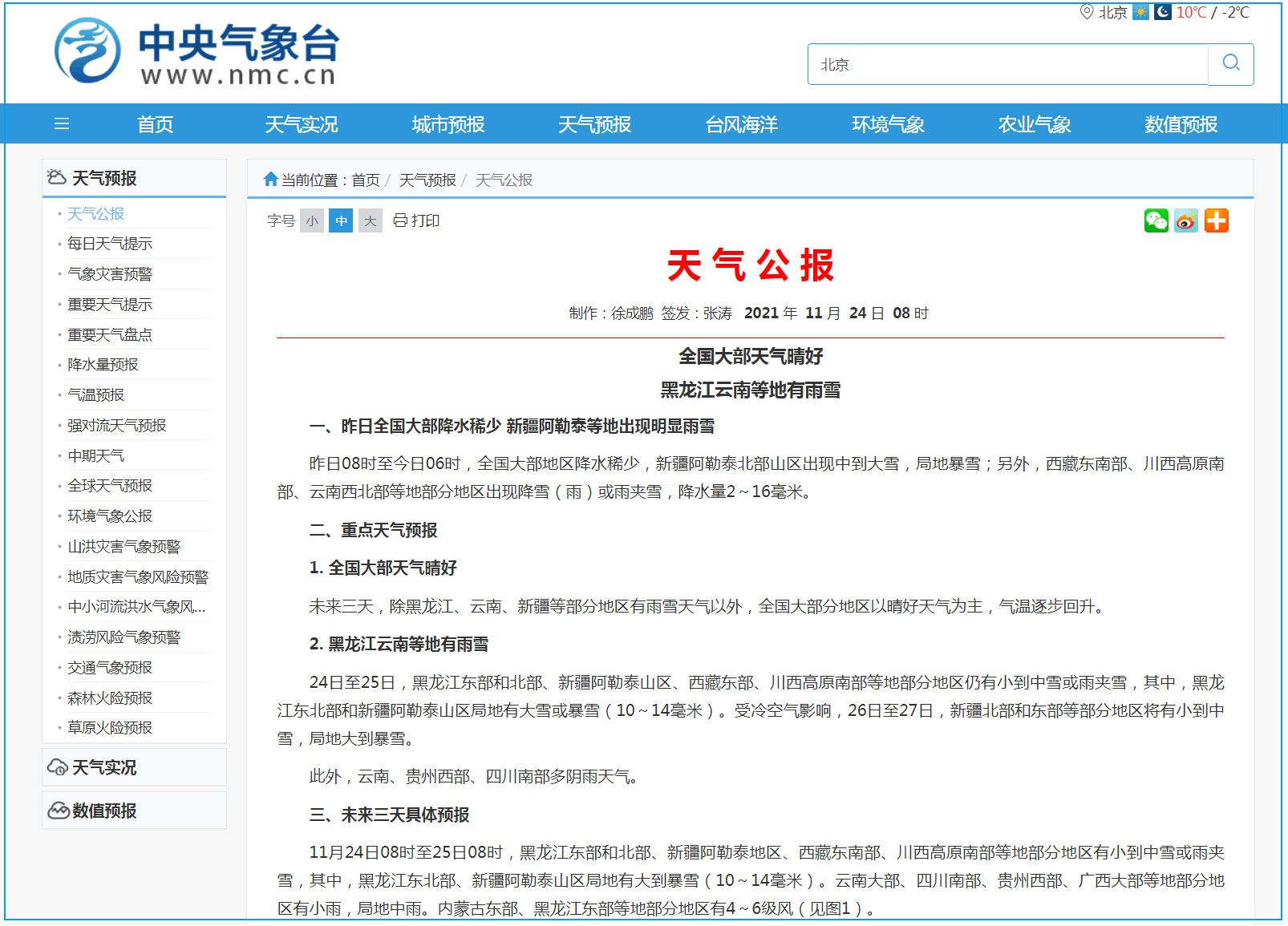 北京 10℃ / -2℃

中央气象台
www.nmc.cn

北京

首页 天气实况 城市预报 天气预报 台风海洋 环境气象 农业气象 数值预报

天气预报
天气公报
每日天气提示
气象灾害预警
重要天气提示
重要天气盘点
降水量预报
气温预报
强对流天气预报
中期天气
全球天气预报
环境气象公报
山洪灾害气象预警
地质灾害气象风险预警
中小河流洪水气象风...
渍涝风险气象预警
交通气象预报
森林火险预报
草原火险预报

天气实况

数值预报

当前位置：首页 / 天气预报 / 天气公报

字号 小 中 大 打印

天气公报

制作：徐成鹏 签发：张涛 2021 年 11 月 24 日 08 时

全国大部天气晴好
黑龙江云南等地有雨雪

一、昨日全国大部降水稀少 新疆阿勒泰等地出现明显雨雪

昨日08时至今日06时，全国大部地区降水稀少，新疆阿勒泰北部山区出现中到大雪，局地暴雪；另外，西藏东南部、川西高原南部、云南西北部等地部分地区出现降雪（雨）或雨夹雪，降水量2～16毫米。

二、重点天气预报

1. 全国大部天气晴好

未来三天，除黑龙江、云南、新疆等部分地区有雨雪天气以外，全国大部分地区以晴好天气为主，气温逐步回升。

2. 黑龙江云南等地有雨雪

24日至25日，黑龙江东部和北部、新疆阿勒泰山区、西藏东部、川西高原南部等地部分地区仍有小到中雪或雨夹雪，其中，黑龙江东北部和新疆阿勒泰山区局地有大雪或暴雪（10～14毫米）。受冷空气影响，26日至27日，新疆北部和东部等部分地区将有小到中雪，局地大到暴雪。

此外，云南、贵州西部、四川南部多阴雨天气。

三、未来三天具体预报

11月24日08时至25日08时，黑龙江东部和北部、新疆阿勒泰地区、西藏东南部、川西高原南部等地部分地区有小到中雪或雨夹雪，其中，黑龙江东北部、新疆阿勒泰山区局地有大到暴雪（10～14毫米）。云南大部、四川南部、贵州西部、广西大部等地部分地区有小雨，局地中雨。内蒙古东部、黑龙江东部等地部分地区有4～6级风（见图1）。